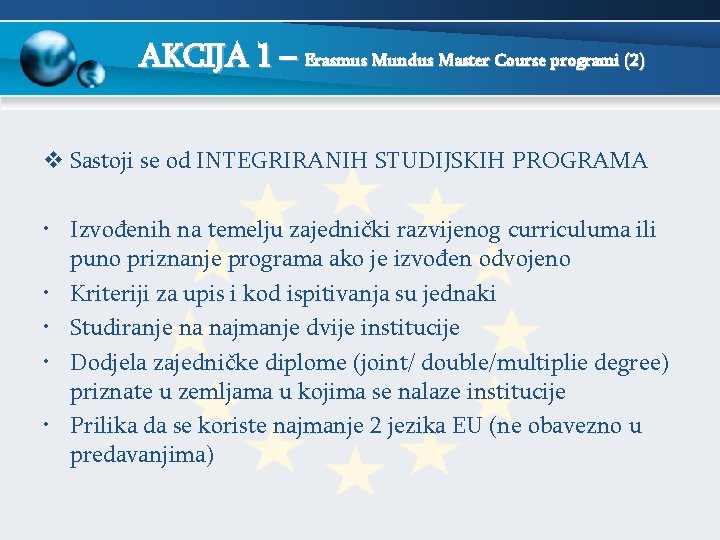 AKCIJA 1 – Erasmus Mundus Master Course programi (2)

❖ Sastoji se od INTEGRIRANIH STUDIJSKIH PROGRAMA

• Izvođenih na temelju zajednički razvijenog curriculuma ili puno priznanje programa ako je izvođen odvojeno
• Kriteriji za upis i kod ispitivanja su jednaki
• Studiranje na najmanje dvije institucije
• Dodjela zajedničke diplome (joint/ double/multiplie degree) priznate u zemljama u kojima se nalaze institucije
• Prilika da se koriste najmanje 2 jezika EU (ne obavezno u predavanjima)